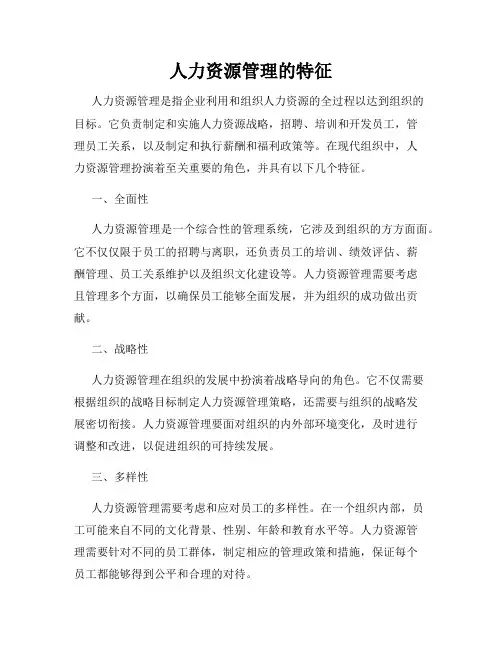 人力资源管理的特征

人力资源管理是指企业利用和组织人力资源的全过程以达到组织的目标。它负责制定和实施人力资源战略，招聘、培训和开发员工，管理员工关系，以及制定和执行薪酬和福利政策等。在现代组织中，人力资源管理扮演着至关重要的角色，并具有以下几个特征。

一、全面性

人力资源管理是一个综合性的管理系统，它涉及到组织的方方面面。它不仅仅限于员工的招聘与离职，还负责员工的培训、绩效评估、薪酬管理、员工关系维护以及组织文化建设等。人力资源管理需要考虑且管理多个方面，以确保员工能够全面发展，并为组织的成功做出贡献。

二、战略性

人力资源管理在组织的发展中扮演着战略导向的角色。它不仅需要根据组织的战略目标制定人力资源管理策略，还需要与组织的战略发展密切衔接。人力资源管理要面对组织的内外部环境变化，及时进行调整和改进，以促进组织的可持续发展。

三、多样性

人力资源管理需要考虑和应对员工的多样性。在一个组织内部，员工可能来自不同的文化背景、性别、年龄和教育水平等。人力资源管理需要针对不同的员工群体，制定相应的管理政策和措施，保证每个员工都能够得到公平和合理的对待。